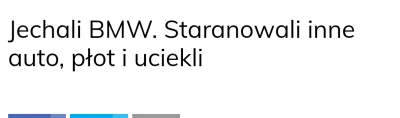 Jechali BMW. Staranowali inne auto, płot i uciekli